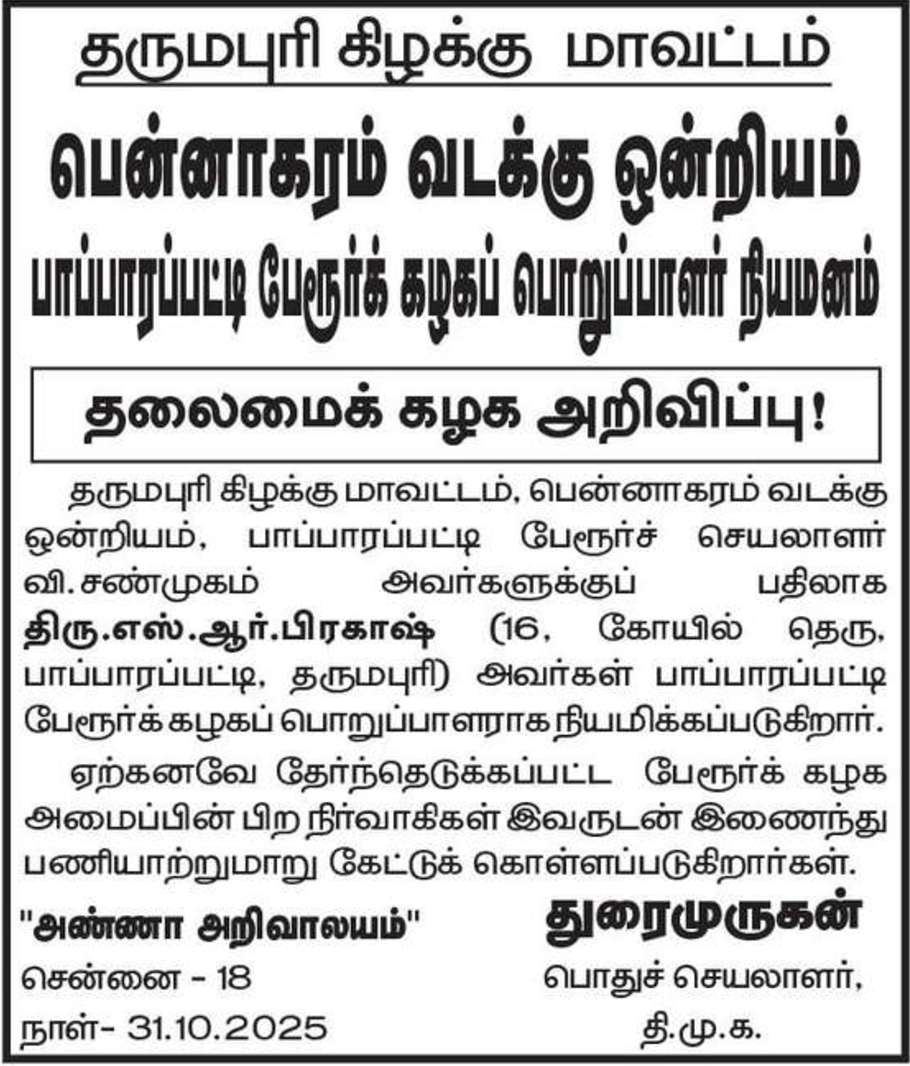 தருமபுரி கிழக்கு மாவட்டம்

பென்னாகரம் வடக்கு ஒன்றியம்

பாப்பாரப்பட்டி பேரூர்க் கழகப் பொறுப்பாளர் நியமனம்

தலைமைக் கழக அறிவிப்பு!

தருமபுரி கிழக்கு மாவட்டம், பென்னாகரம் வடக்கு ஒன்றியம், பாப்பாரப்பட்டி பேரூர்ச் செயலாளர் வி. சண்முகம் அவர்களுக்குப் பதிலாக திரு.எஸ்.ஆர்.பிரகாஷ் (16, கோயில் தெரு, பாப்பாரப்பட்டி, தருமபுரி) அவர்கள் பாப்பாரப்பட்டி பேரூர்க் கழகப் பொறுப்பாளராக நியமிக்கப்படுகிறார்.

ஏற்கனவே தேர்ந்தெடுக்கப்பட்ட பேரூர்க் கழக அமைப்பின் பிற நிர்வாகிகள் இவருடன் இணைந்து பணியாற்றுமாறு கேட்டுக் கொள்ளப்படுகிறார்கள்.

"அண்ணா அறிவாலயம்"
சென்னை - 18
நாள்- 31.10.2025

துரைமுருகன்
பொதுச் செயலாளர்,
தி.மு.க.